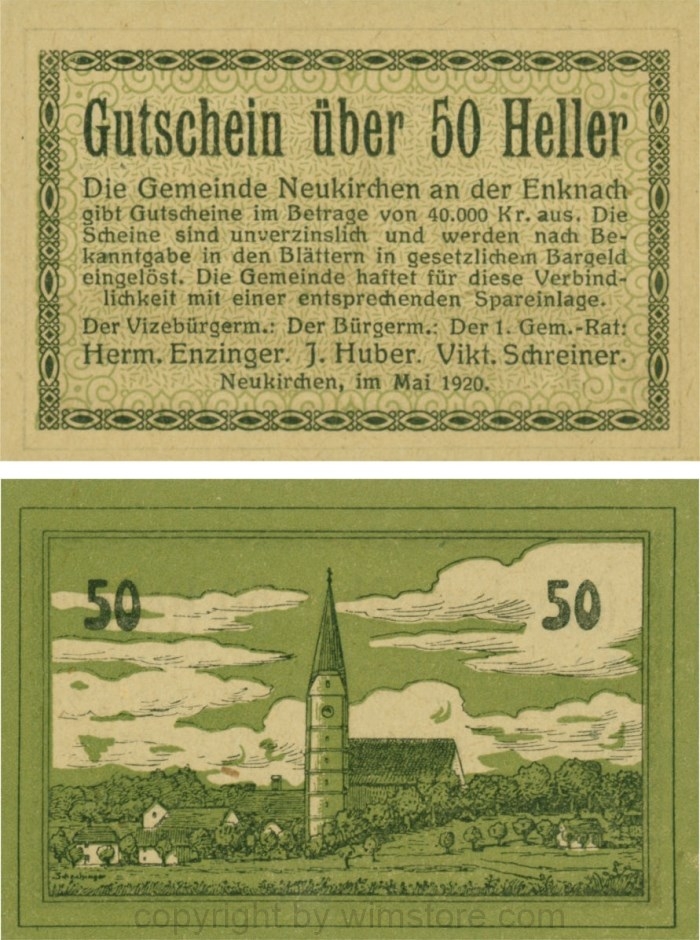 Gutschein über 50 Heller

Die Gemeinde Neukirchen an der Enknach gibt Gutscheine im Betrage von 40.000 Kr. aus. Die Scheine sind unverzinslich und werden nach Bekanntgabe in den Blättern in gesetzlichem Bargeld eingelöst. Die Gemeinde haftet für diese Verbindlichkeit mit einer entsprechenden Spareinlage.

Der Vizebürgerm.: Der Bürgerm.: Der 1. Gem.-Rat:
Herm. Enzinger. J. Huber. Vikt. Schreiner.
Neukirchen, im Mai 1920.

50 50

copyright by wimstore.com